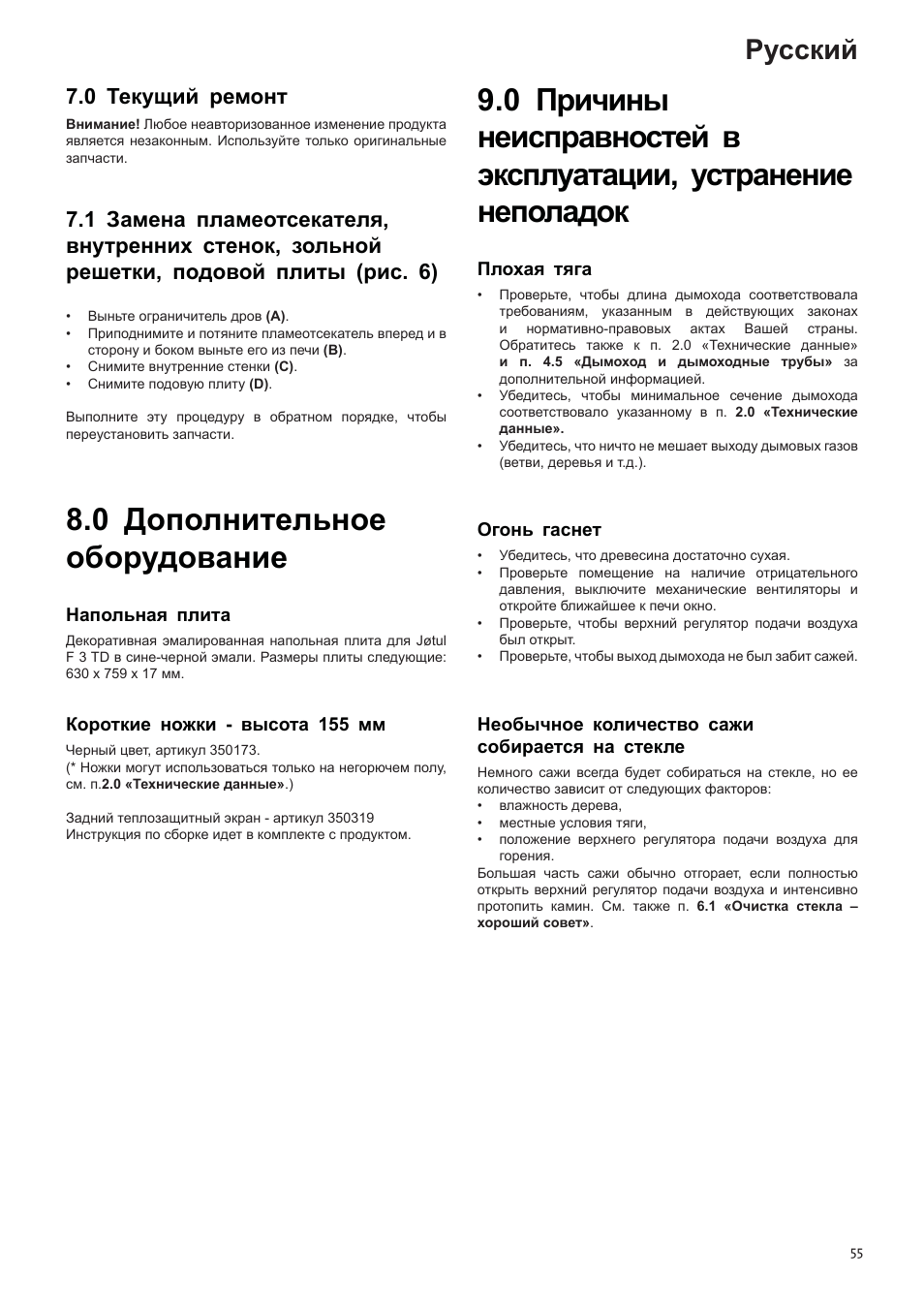 Русский

7.0 Текущий ремонт

Внимание! Любое неавторизованное изменение продукта является незаконным. Используйте только оригинальные запчасти.

7.1 Замена пламеотсекателя, внутренних стенок, зольной решетки, подовой плиты (рис. 6)

• Выньте ограничитель дров (A).
• Приподнимите и потяните пламеотсекатель вперед и в сторону и боком выньте его из печи (B).
• Снимите внутренние стенки (C).
• Снимите подовую плиту (D).

Выполните эту процедуру в обратном порядке, чтобы переустановить запчасти.

8.0 Дополнительное оборудование

Напольная плита

Декоративная эмалированная напольная плита для Jøtul F 3 TD в сине-черной эмали. Размеры плиты следующие: 630 x 759 x 17 мм.

Короткие ножки - высота 155 мм

Черный цвет, артикул 350173.
(* Ножки могут использоваться только на негорючем полу, см. п.2.0 «Технические данные».)

Задний теплозащитный экран - артикул 350319
Инструкция по сборке идет в комплекте с продуктом.

9.0 Причины неисправностей в эксплуатации, устранение неполадок

Плохая тяга

• Проверьте, чтобы длина дымохода соответствовала требованиям, указанным в действующих законах и нормативно-правовых актах Вашей страны. Обратитесь также к п. 2.0 «Технические данные» и п. 4.5 «Дымоход и дымоходные трубы» за дополнительной информацией.
• Убедитесь, чтобы минимальное сечение дымохода соответствовало указанному в п. 2.0 «Технические данные».
• Убедитесь, что ничто не мешает выходу дымовых газов (ветви, деревья и т.д.).

Огонь гаснет

• Убедитесь, что древесина достаточно сухая.
• Проверьте помещение на наличие отрицательного давления, выключите механические вентиляторы и откройте ближайшее к печи окно.
• Проверьте, чтобы верхний регулятор подачи воздуха был открыт.
• Проверьте, чтобы выход дымохода не был забит сажей.

Необычное количество сажи собирается на стекле

Немного сажи всегда будет собираться на стекле, но ее количество зависит от следующих факторов:
• влажность дерева,
• местные условия тяги,
• положение верхнего регулятора подачи воздуха для горения.
Большая часть сажи обычно отгорает, если полностью открыть верхний регулятор подачи воздуха и интенсивно протопить камин. См. также п. 6.1 «Очистка стекла – хороший совет».

55